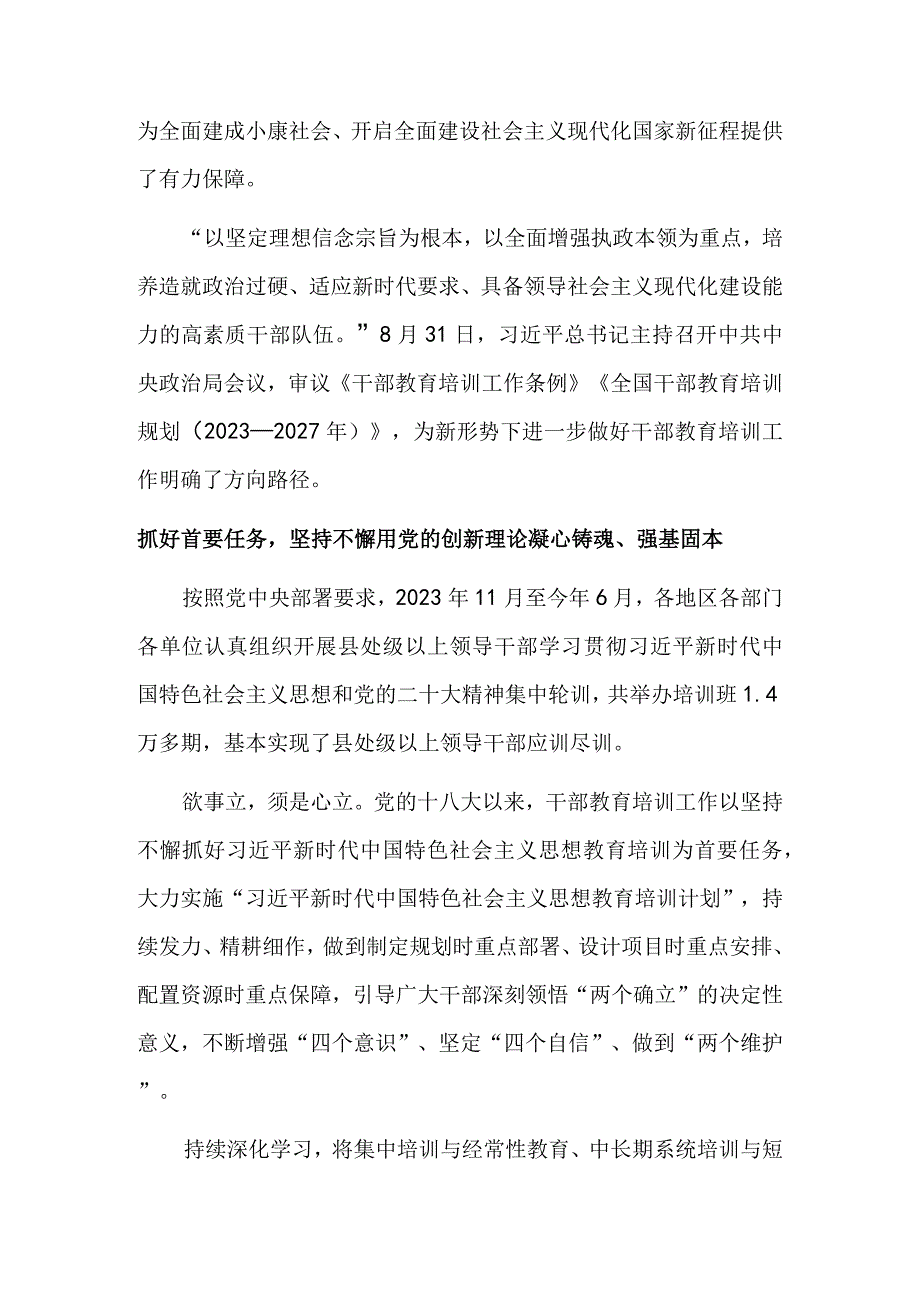 为全面建成小康社会、开启全面建设社会主义现代化国家新征程提供了有力保障。

“以坚定理想信念宗旨为根本，以全面增强执政本领为重点，培养造就政治过硬、适应新时代要求、具备领导社会主义现代化建设能力的高素质干部队伍。”8月31日，习近平总书记主持召开中共中央政治局会议，审议《干部教育培训工作条例》《全国干部教育培训规划（2023—2027年）》，为新形势下进一步做好干部教育培训工作明确了方向路径。

抓好首要任务，坚持不懈用党的创新理论凝心铸魂、强基固本

按照党中央部署要求，2023年11月至今年6月，各地区各部门各单位认真组织开展县处级以上领导干部学习贯彻习近平新时代中国特色社会主义思想和党的二十大精神集中轮训，共举办培训班1.4万多期，基本实现了县处级以上领导干部应训尽训。

欲事立，须是心立。党的十八大以来，干部教育培训工作以坚持不懈抓好习近平新时代中国特色社会主义思想教育培训为首要任务，大力实施“习近平新时代中国特色社会主义思想教育培训计划”，持续发力、精耕细作，做到制定规划时重点部署、设计项目时重点安排、配置资源时重点保障，引导广大干部深刻领悟“两个确立”的决定性意义，不断增强“四个意识”、坚定“四个自信”、做到“两个维护”。

持续深化学习，将集中培训与经常性教育、中长期系统培训与短